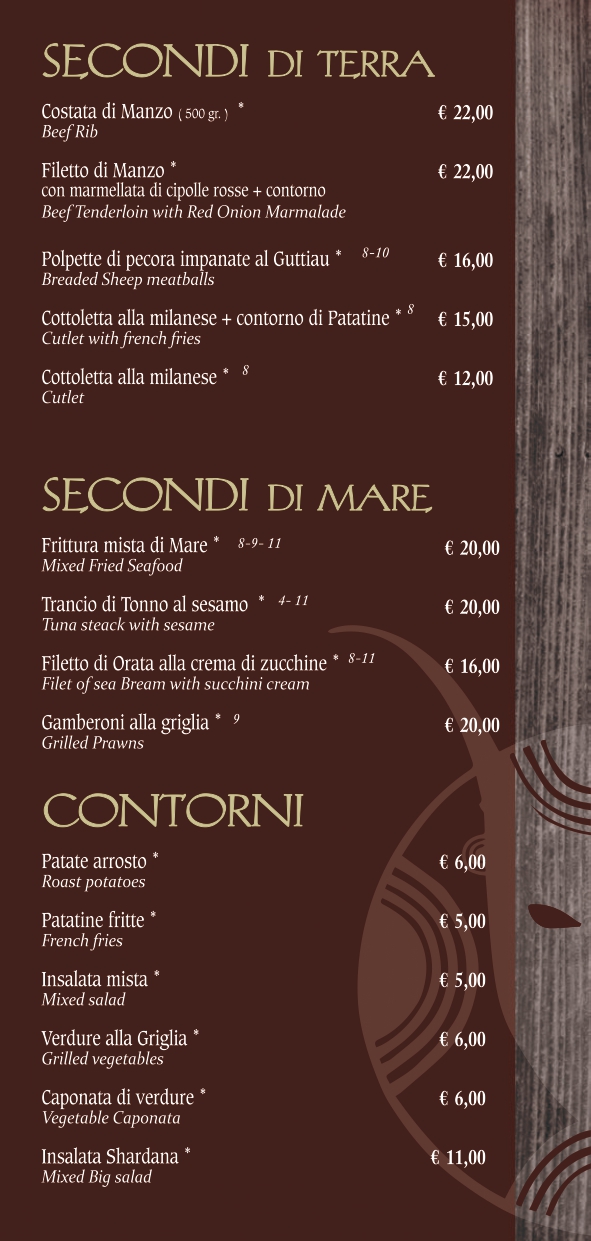 SECONDI DI TERRA

Costata di Manzo ( 500 gr. ) * € 22,00
Beef Rib

Filetto di Manzo * € 22,00
con marmellata di cipolle rosse + contorno
Beef Tenderloin with Red Onion Marmalade

Polpette di pecora impanate al Guttiau * 8-10 € 16,00
Breaded Sheep meatballs

Cottoletta alla milanese + contorno di Patatine * 8 € 15,00
Cutlet with french fries

Cottoletta alla milanese * 8 € 12,00
Cutlet

SECONDI DI MARE

Frittura mista di Mare * 8-9- 11 € 20,00
Mixed Fried Seafood

Trancio di Tonno al sesamo * 4- 11 € 20,00
Tuna steack with sesame

Filetto di Orata alla crema di zucchine * 8-11 € 16,00
Filet of sea Bream with succhini cream

Gamberoni alla griglia * 9 € 20,00
Grilled Prawns

CONTORNI

Patate arrosto * € 6,00
Roast potatoes

Patatine fritte * € 5,00
French fries

Insalata mista * € 5,00
Mixed salad

Verdure alla Griglia * € 6,00
Grilled vegetables

Caponata di verdure * € 6,00
Vegetable Caponata

Insalata Shardana * € 11,00
Mixed Big salad